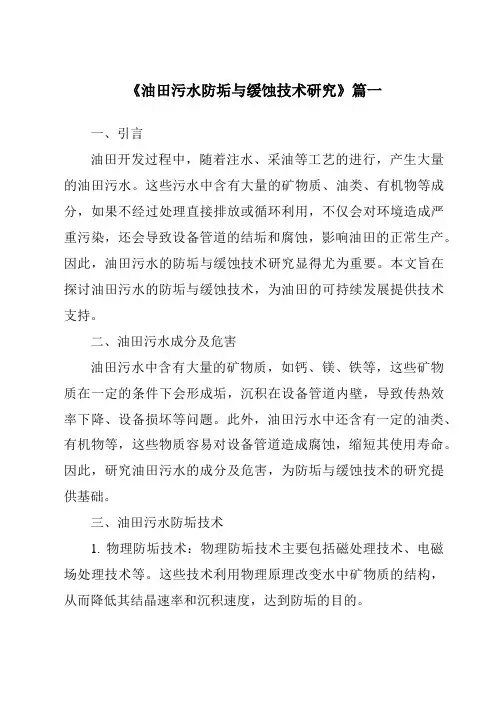 《油田污水防垢与缓蚀技术研究》篇一

一、引言

油田开发过程中，随着注水、采油等工艺的进行，产生大量的油田污水。这些污水中含有大量的矿物质、油类、有机物等成分，如果不经过处理直接排放或循环利用，不仅会对环境造成严重污染，还会导致设备管道的结垢和腐蚀，影响油田的正常生产。因此，油田污水的防垢与缓蚀技术研究显得尤为重要。本文旨在探讨油田污水的防垢与缓蚀技术，为油田的可持续发展提供技术支持。

二、油田污水成分及危害

油田污水中含有大量的矿物质，如钙、镁、铁等，这些矿物质在一定的条件下会形成垢，沉积在设备管道内壁，导致传热效率下降、设备损坏等问题。此外，油田污水中还含有一定的油类、有机物等，这些物质容易对设备管道造成腐蚀，缩短其使用寿命。因此，研究油田污水的成分及危害，为防垢与缓蚀技术的研究提供基础。

三、油田污水防垢技术

1. 物理防垢技术：物理防垢技术主要包括磁处理技术、电磁场处理技术等。这些技术利用物理原理改变水中矿物质的结构，从而降低其结晶速率和沉积速度，达到防垢的目的。